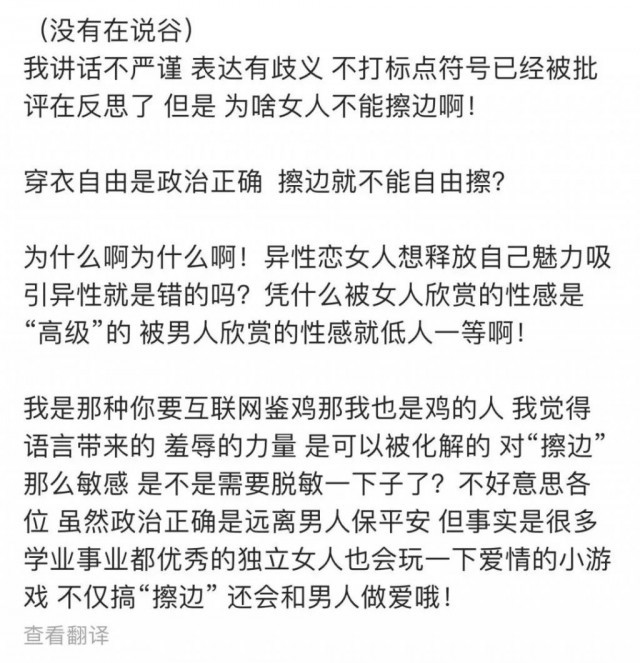 （没有在说谷）
我讲话不严谨 表达有歧义 不打标点符号已经被批评在反思了 但是 为啥女人不能擦边啊！

穿衣自由是政治正确 擦边就不能自由擦？

为什么啊为什么啊！异性恋女人想释放自己魅力吸引异性就是错的吗？凭什么被女人欣赏的性感是“高级”的 被男人欣赏的性感就低人一等啊！

我是那种你要互联网鉴鸡那我也是鸡的人 我觉得语言带来的 羞辱的力量 是可以被化解的 对“擦边”那么敏感 是不是需要脱敏一下子了？不好意思各位 虽然政治正确是远离男人保平安 但事实是很多学业事业都优秀的独立女人也会玩一下爱情的小游戏 不仅搞“擦边” 还会和男人做爱哦！

查看翻译